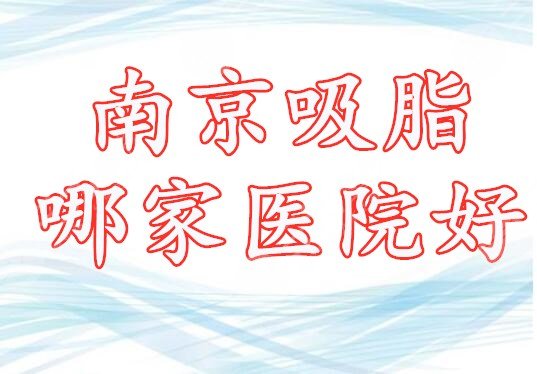 南京吸脂
哪家医院好